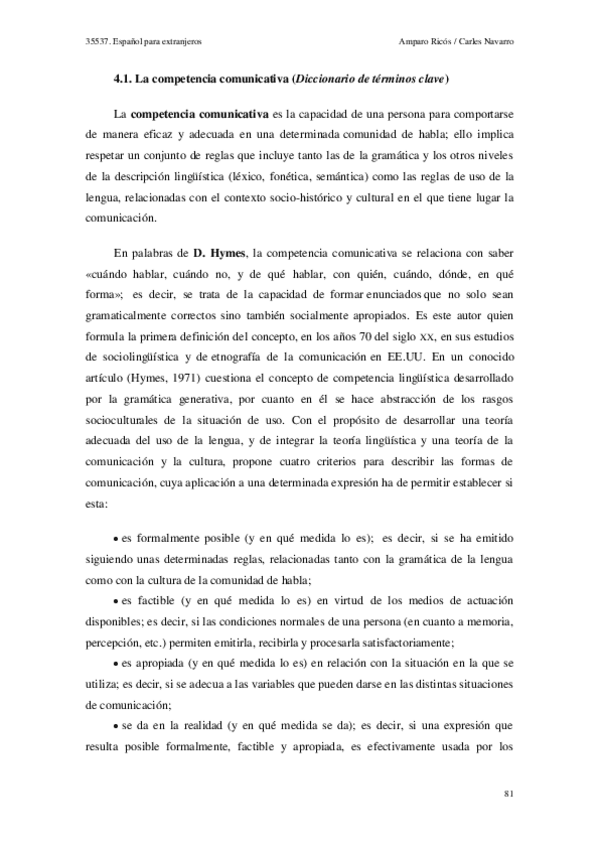 35537. Español para extranjeros

Amparo Ricós / Carles Navarro

4.1. La competencia comunicativa (Diccionario de términos clave)

La competencia comunicativa es la capacidad de una persona para comportarse de manera eficaz y adecuada en una determinada comunidad de habla; ello implica respetar un conjunto de reglas que incluye tanto las de la gramática y los otros niveles de la descripción lingüística (léxico, fonética, semántica) como las reglas de uso de la lengua, relacionadas con el contexto socio-histórico y cultural en el que tiene lugar la comunicación.

En palabras de D. Hymes, la competencia comunicativa se relaciona con saber «cuándo hablar, cuándo no, y de qué hablar, con quién, cuándo, dónde, en qué forma»; es decir, se trata de la capacidad de formar enunciados que no solo sean gramaticalmente correctos sino también socialmente apropiados. Es este autor quien formula la primera definición del concepto, en los años 70 del siglo XX, en sus estudios de sociolingüística y de etnografía de la comunicación en EE.UU. En un conocido artículo (Hymes, 1971) cuestiona el concepto de competencia lingüística desarrollado por la gramática generativa, por cuanto en él se hace abstracción de los rasgos socioculturales de la situación de uso. Con el propósito de desarrollar una teoría adecuada del uso de la lengua, y de integrar la teoría lingüística y una teoría de la comunicación y la cultura, propone cuatro criterios para describir las formas de comunicación, cuya aplicación a una determinada expresión ha de permitir establecer si esta:

• es formalmente posible (y en qué medida lo es); es decir, si se ha emitido siguiendo unas determinadas reglas, relacionadas tanto con la gramática de la lengua como con la cultura de la comunidad de habla;
• es factible (y en qué medida lo es) en virtud de los medios de actuación disponibles; es decir, si las condiciones normales de una persona (en cuanto a memoria, percepción, etc.) permiten emitirla, recibirla y procesarla satisfactoriamente;
• es apropiada (y en qué medida lo es) en relación con la situación en la que se utiliza; es decir, si se adecua a las variables que pueden darse en las distintas situaciones de comunicación;
• se da en la realidad (y en qué medida se da); es decir, si una expresión que resulta posible formalmente, factible y apropiada, es efectivamente usada por los

81